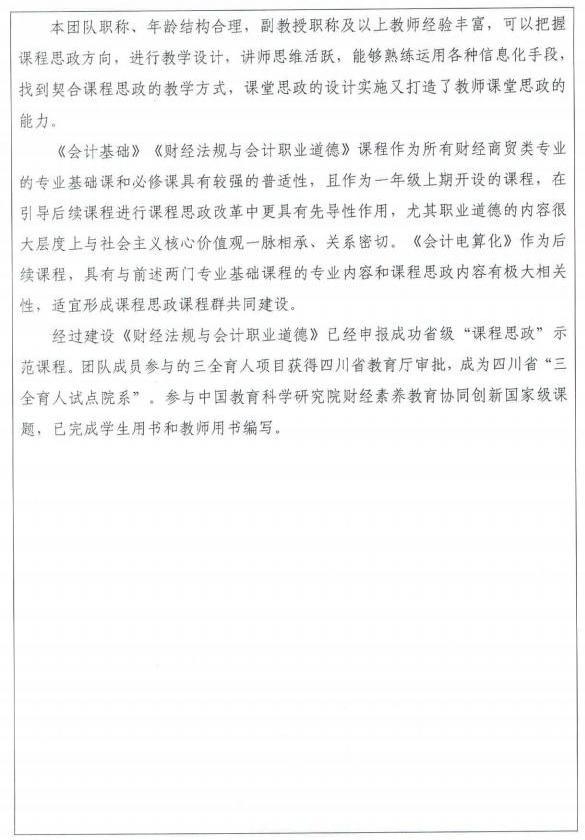 本团队职称、年龄结构合理，副教授职称及以上教师经验丰富，可以把握课程思政方向，进行教学设计，讲师思维活跃，能够熟练运用各种信息化手段，找到契合课程思政的教学方式，课堂思政的设计实施又打造了教师课堂思政的能力。

《会计基础》《财经法规与会计职业道德》课程作为所有财经商贸类专业的专业基础课和必修课具有较强的普适性，且作为一年级上期开设的课程，在引导后续课程进行课程思政改革中更具有先导性作用，尤其职业道德的内容很大层度上与社会主义核心价值观一脉相承、关系密切。《会计电算化》作为后续课程，具有与前述两门专业基础课程的专业内容和课程思政内容有极大相关性，适宜形成课程思政课程群共同建设。

经过建设《财经法规与会计职业道德》已经申报成功省级“课程思政”示范课程。团队成员参与的三全育人项目获得四川省教育厅审批，成为四川省“三全育人试点院系”。参与中国教育科学研究院财经素养教育协同创新国家级课题，已完成学生用书和教师用书编写。